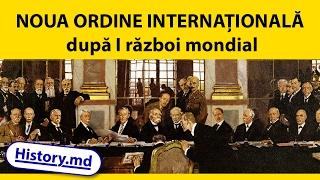 NOUA ORDINE INTERNAȚIONALĂ
după I război mondial

History.md